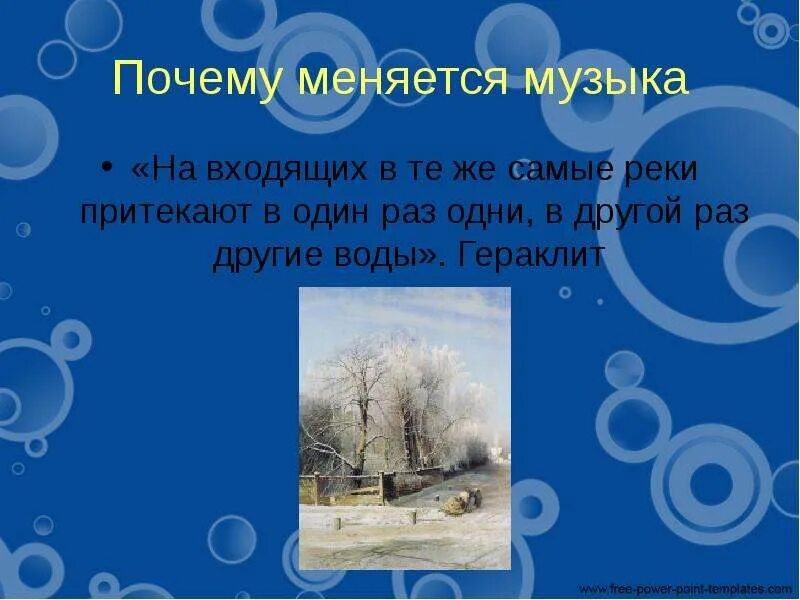 Почему меняется музыка

• «На входящих в те же самые реки притекают в один раз одни, в другой раз другие воды». Гераклит

www.free-power-point-templates.com